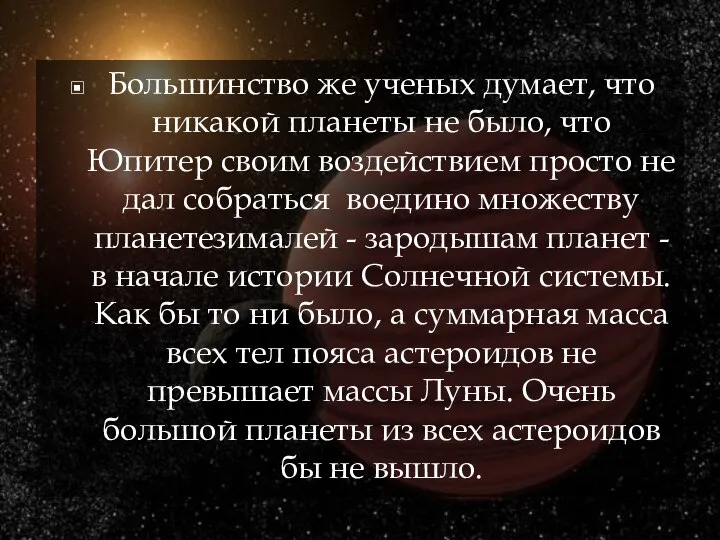 Большинство же ученых думает, что никакой планеты не было, что Юпитер своим воздействием просто не дал собраться  воедино множеству планетезималей - зародышам планет - в начале истории Солнечной системы. Как бы то ни было, а суммарная масса всех тел пояса астероидов не превышает массы Луны. Очень большой планеты из всех астероидов бы не вышло.